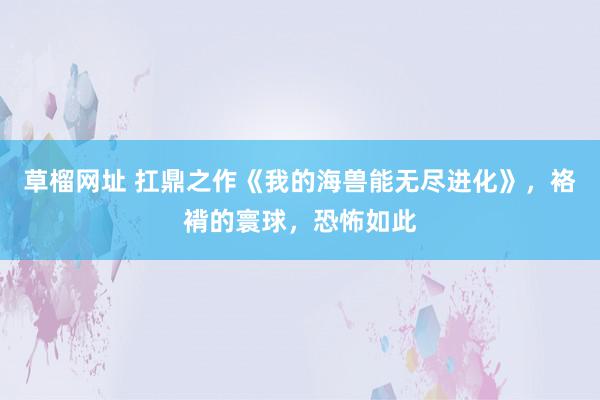 草榴网址 扛鼎之作《我的海兽能无尽进化》，袼褙的寰球，恐怖如此